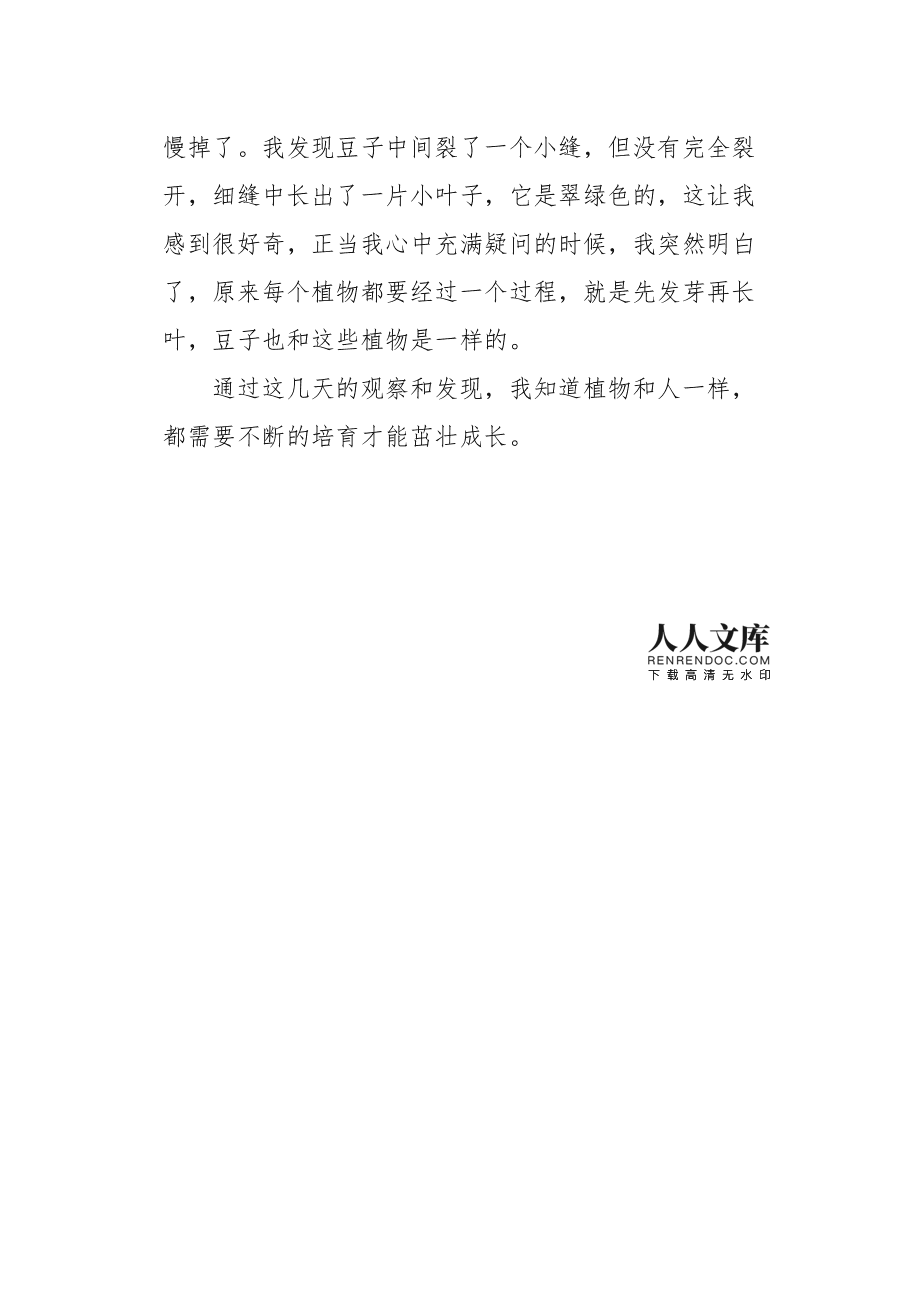 慢掉了。我发现豆子中间裂了一个小缝，但没有完全裂开，细缝中长出了一片小叶子，它是翠绿色的，这让我感到很好奇，正当我心中充满疑问的时候，我突然明白了，原来每个植物都要经过一个过程，就是先发芽再长叶，豆子也和这些植物是一样的。

通过这几天的观察和发现，我知道植物和人一样，都需要不断的培育才能茁壮成长。

人人文库
RENRENDOC.COM
下载高清无水印